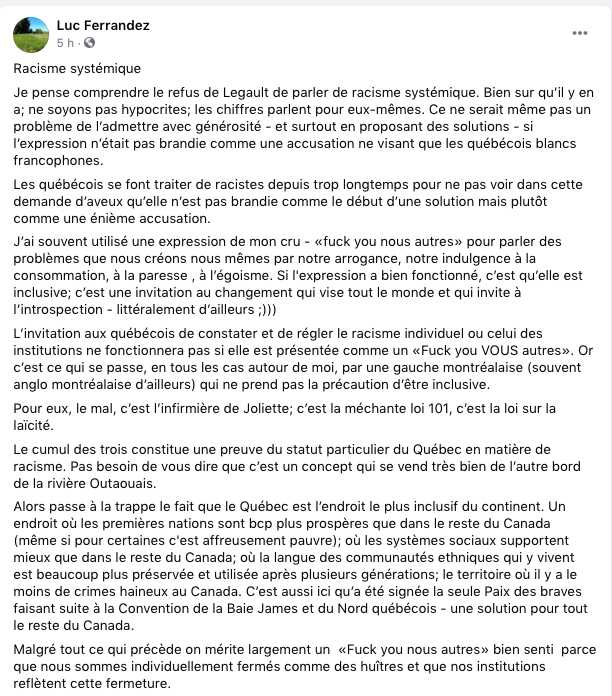 Luc Ferrandez
5 h ·

Racisme systémique

Je pense comprendre le refus de Legault de parler de racisme systémique. Bien sur qu'il y en a; ne soyons pas hypocrites; les chiffres parlent pour eux-mêmes. Ce ne serait même pas un problème de l'admettre avec générosité - et surtout en proposant des solutions - si l'expression n'était pas brandie comme une accusation ne visant que les québécois blancs francophones.

Les québécois se font traiter de racistes depuis trop longtemps pour ne pas voir dans cette demande d'aveux qu'elle n'est pas brandie comme le début d'une solution mais plutôt comme une énième accusation.

J'ai souvent utilisé une expression de mon cru - «fuck you nous autres» pour parler des problèmes que nous créons nous mêmes par notre arrogance, notre indulgence à la consommation, à la paresse , à l'égoisme. Si l'expression a bien fonctionné, c'est qu'elle est inclusive; c'est une invitation au changement qui vise tout le monde et qui invite à l'introspection - littéralement d'ailleurs ;)))

L'invitation aux québécois de constater et de régler le racisme individuel ou celui des institutions ne fonctionnera pas si elle est présentée comme un «Fuck you VOUS autres». Or c'est ce qui se passe, en tous les cas autour de moi, par une gauche montréalaise (souvent anglo montréalaise d'ailleurs) qui ne prend pas la précaution d'être inclusive.

Pour eux, le mal, c'est l'infirmière de Joliette; c'est la méchante loi 101, c'est la loi sur la laïcité.

Le cumul des trois constitue une preuve du statut particulier du Québec en matière de racisme. Pas besoin de vous dire que c'est un concept qui se vend très bien de l'autre bord de la rivière Outaouais.

Alors passe à la trappe le fait que le Québec est l'endroit le plus inclusif du continent. Un endroit où les premières nations sont bcp plus prospères que dans le reste du Canada (même si pour certaines c'est affreusement pauvre); où les systèmes sociaux supportent mieux que dans le reste du Canada; où la langue des communautés ethniques qui y vivent est beaucoup plus préservée et utilisée après plusieurs générations; le territoire où il y a le moins de crimes haineux au Canada. C'est aussi ici qu'a été signée la seule Paix des braves faisant suite à la Convention de la Baie James et du Nord québécois - une solution pour tout le reste du Canada.

Malgré tout ce qui précède on mérite largement un «Fuck you nous autres» bien senti parce que nous sommes individuellement fermés comme des huîtres et que nos institutions reflètent cette fermeture.